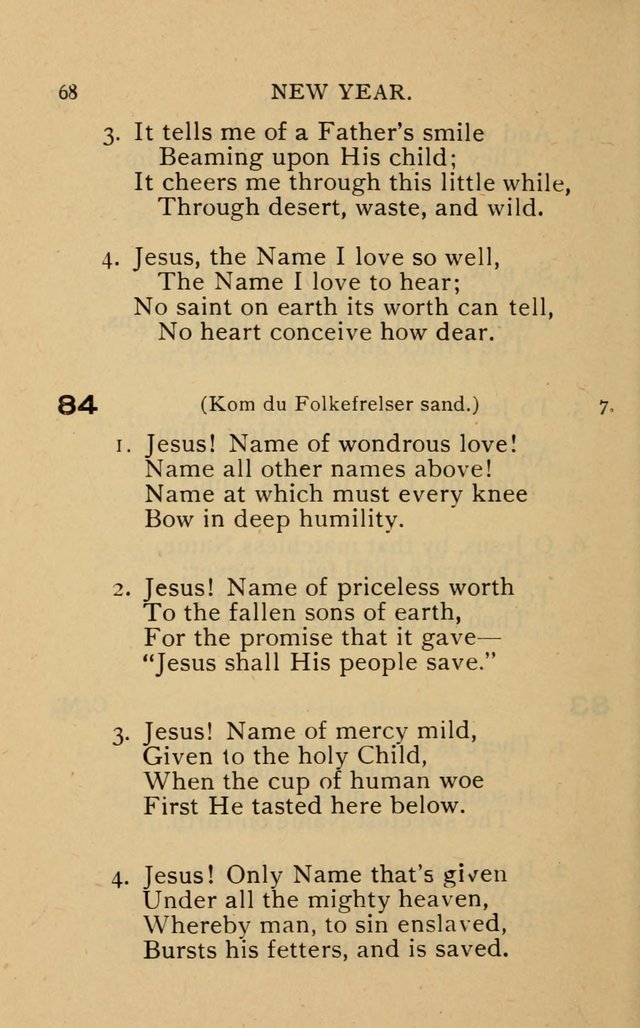 68 NEW YEAR.

3. It tells me of a Father's smile
Beaming upon His child;
It cheers me through this little while,
Through desert, waste, and wild.

4. Jesus, the Name I love so well,
The Name I love to hear;
No saint on earth its worth can tell,
No heart conceive how dear.

84 (Kom du Folkefrelser sand.) 7.

1. Jesus! Name of wondrous love!
Name all other names above!
Name at which must every knee
Bow in deep humility.

2. Jesus! Name of priceless worth
To the fallen sons of earth,
For the promise that it gave—
"Jesus shall His people save."

3. Jesus! Name of mercy mild,
Given to the holy Child,
When the cup of human woe
First He tasted here below.

4. Jesus! Only Name that's given
Under all the mighty heaven,
Whereby man, to sin enslaved,
Bursts his fetters, and is saved.